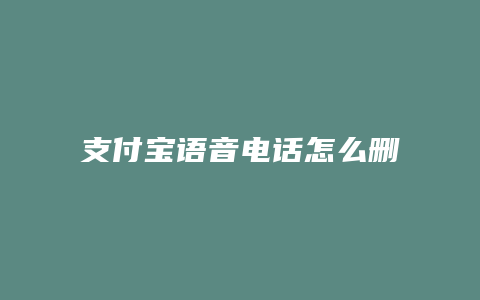 支付宝语音电话怎么删